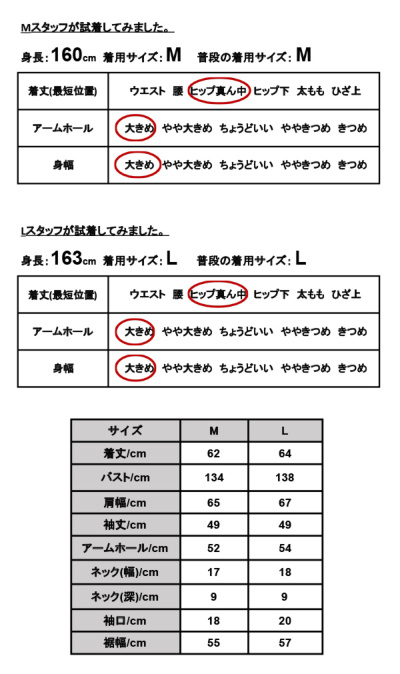 Mスタッフが試着してみました。

身長：160cm　着用サイズ：M　普段の着用サイズ：M

| 着丈(最短位置) | ウエスト　腰　ヒップ真ん中　ヒップ下　太もも　ひざ上 |
|---|---|
| アームホール | 大きめ　やや大きめ　ちょうどいい　ややきつめ　きつめ |
| 身幅 | 大きめ　やや大きめ　ちょうどいい　ややきつめ　きつめ |

Lスタッフが試着してみました。

身長：163cm　着用サイズ：L　普段の着用サイズ：L

| 着丈(最短位置) | ウエスト　腰　ヒップ真ん中　ヒップ下　太もも　ひざ上 |
|---|---|
| アームホール | 大きめ　やや大きめ　ちょうどいい　ややきつめ　きつめ |
| 身幅 | 大きめ　やや大きめ　ちょうどいい　ややきつめ　きつめ |

| サイズ | M | L |
|---|---|---|
| 着丈/cm | 62 | 64 |
| バスト/cm | 134 | 138 |
| 肩幅/cm | 65 | 67 |
| 袖丈/cm | 49 | 49 |
| アームホール/cm | 52 | 54 |
| ネック(幅)/cm | 17 | 18 |
| ネック(深)/cm | 9 | 9 |
| 袖口/cm | 18 | 20 |
| 裾幅/cm | 55 | 57 |